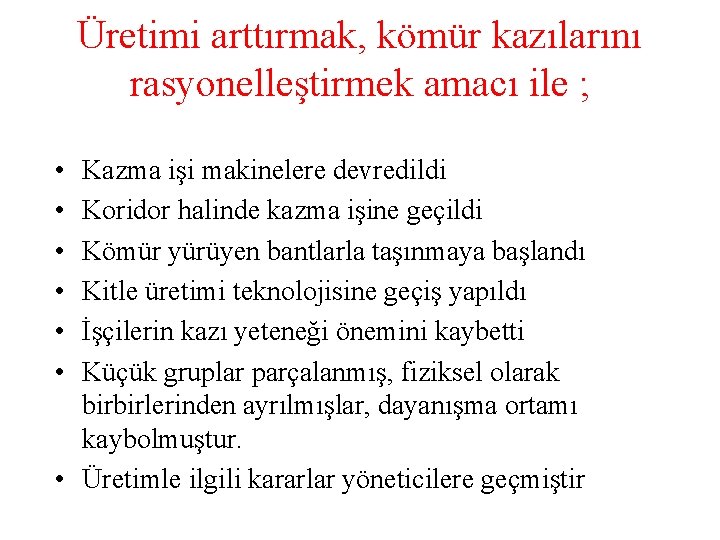 Üretimi arttırmak, kömür kazılarını rasyonelleştirmek amacı ile ;

• Kazma işi makinelere devredildi
• Koridor halinde kazma işine geçildi
• Kömür yürüyen bantlarla taşınmaya başlandı
• Kitle üretimi teknolojisine geçiş yapıldı
• İşçilerin kazı yeteneği önemini kaybetti
• Küçük gruplar parçalanmış, fiziksel olarak birbirlerinden ayrılmışlar, dayanışma ortamı kaybolmuştur.
• Üretimle ilgili kararlar yöneticilere geçmiştir